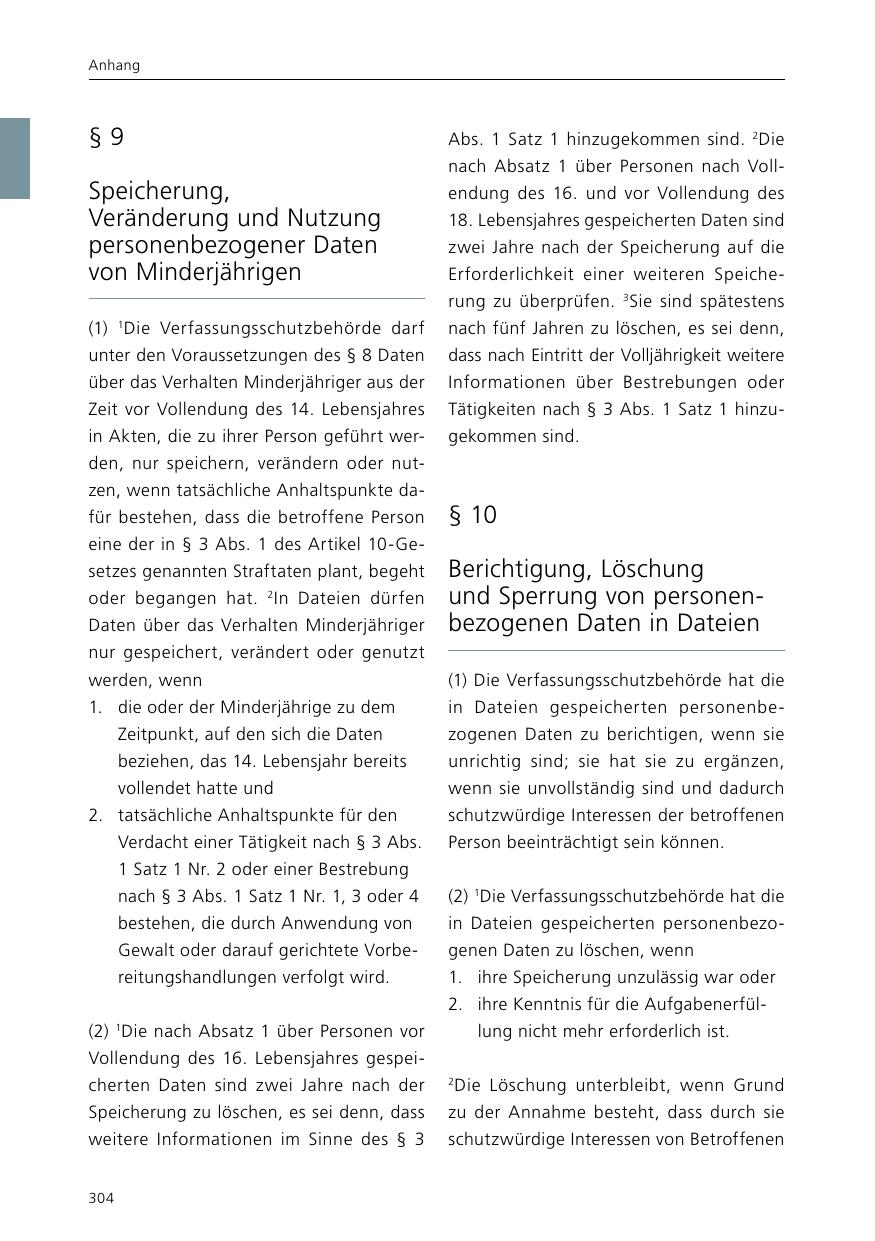 Anhang

§ 9

Speicherung, Veränderung und Nutzung personenbezogener Daten von Minderjährigen

(1) $^1$Die Verfassungsschutzbehörde darf unter den Voraussetzungen des § 8 Daten über das Verhalten Minderjähriger aus der Zeit vor Vollendung des 14. Lebensjahres in Akten, die zu ihrer Person geführt werden, nur speichern, verändern oder nutzen, wenn tatsächliche Anhaltspunkte dafür bestehen, dass die betroffene Person eine der in § 3 Abs. 1 des Artikel 10-Gesetzes genannten Straftaten plant, begeht oder begangen hat. $^2$In Dateien dürfen Daten über das Verhalten Minderjähriger nur gespeichert, verändert oder genutzt werden, wenn
1. die oder der Minderjährige zu dem Zeitpunkt, auf den sich die Daten beziehen, das 14. Lebensjahr bereits vollendet hatte und
2. tatsächliche Anhaltspunkte für den Verdacht einer Tätigkeit nach § 3 Abs. 1 Satz 1 Nr. 2 oder einer Bestrebung nach § 3 Abs. 1 Satz 1 Nr. 1, 3 oder 4 bestehen, die durch Anwendung von Gewalt oder darauf gerichtete Vorbereitungshandlungen verfolgt wird.

(2) $^1$Die nach Absatz 1 über Personen vor Vollendung des 16. Lebensjahres gespeicherten Daten sind zwei Jahre nach der Speicherung zu löschen, es sei denn, dass weitere Informationen im Sinne des § 3 Abs. 1 Satz 1 hinzugekommen sind. $^2$Die nach Absatz 1 über Personen nach Vollendung des 16. und vor Vollendung des 18. Lebensjahres gespeicherten Daten sind zwei Jahre nach der Speicherung auf die Erforderlichkeit einer weiteren Speicherung zu überprüfen. $^3$Sie sind spätestens nach fünf Jahren zu löschen, es sei denn, dass nach Eintritt der Volljährigkeit weitere Informationen über Bestrebungen oder Tätigkeiten nach § 3 Abs. 1 Satz 1 hinzugekommen sind.

§ 10

Berichtigung, Löschung und Sperrung von personenbezogenen Daten in Dateien

(1) Die Verfassungsschutzbehörde hat die in Dateien gespeicherten personenbezogenen Daten zu berichtigen, wenn sie unrichtig sind; sie hat sie zu ergänzen, wenn sie unvollständig sind und dadurch schutzwürdige Interessen der betroffenen Person beeinträchtigt sein können.

(2) $^1$Die Verfassungsschutzbehörde hat die in Dateien gespeicherten personenbezogenen Daten zu löschen, wenn
1. ihre Speicherung unzulässig war oder
2. ihre Kenntnis für die Aufgabenerfüllung nicht mehr erforderlich ist.

$^2$Die Löschung unterbleibt, wenn Grund zu der Annahme besteht, dass durch sie schutzwürdige Interessen von Betroffenen

304